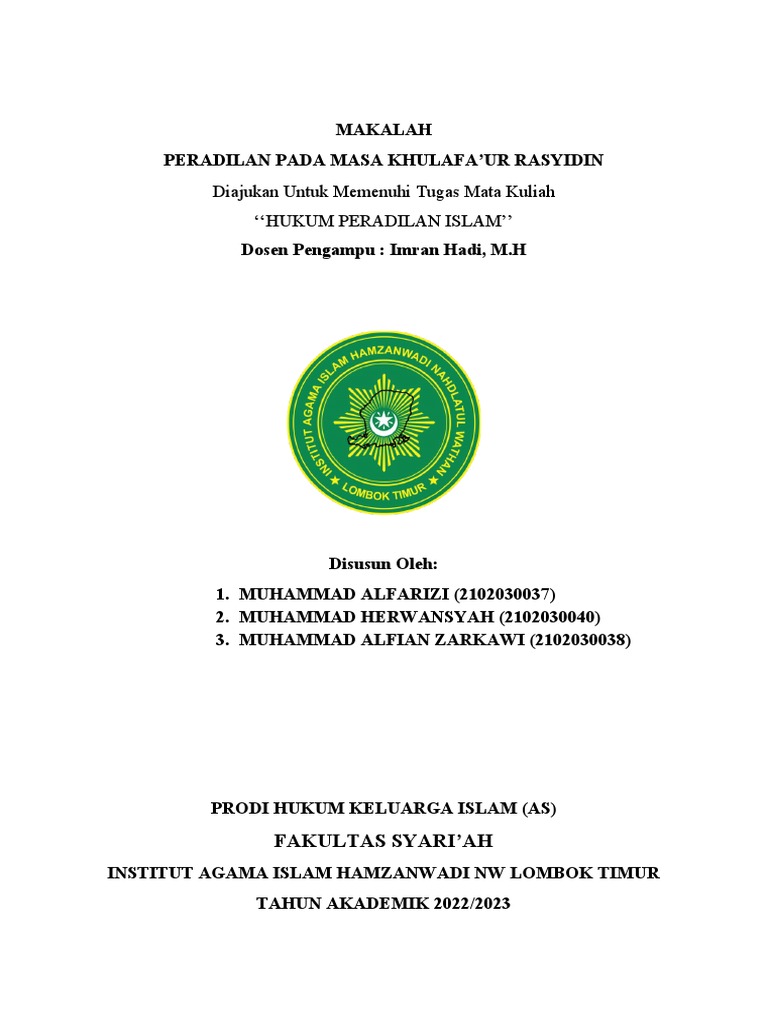 MAKALAH

PERADILAN PADA MASA KHULAFA'UR RASYIDIN

Diajukan Untuk Memenuhi Tugas Mata Kuliah

''HUKUM PERADILAN ISLAM''

Dosen Pengampu : Imran Hadi, M.H

INSTITUT AGAMA ISLAM HAMZANWADI NAHDLATUL WATHAN

LOMBOK TIMUR

Disusun Oleh:

1. MUHAMMAD ALFARIZI (2102030037)
2. MUHAMMAD HERWANSYAH (2102030040)
3. MUHAMMAD ALFIAN ZARKAWI (2102030038)

PRODI HUKUM KELUARGA ISLAM (AS)

FAKULTAS SYARI'AH

INSTITUT AGAMA ISLAM HAMZANWADI NW LOMBOK TIMUR

TAHUN AKADEMIK 2022/2023